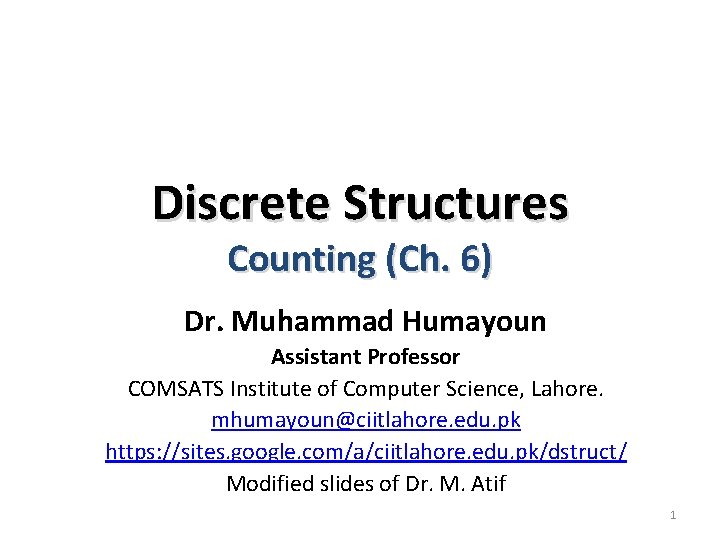 Discrete Structures

Counting (Ch. 6)

Dr. Muhammad Humayoun

Assistant Professor

COMSATS Institute of Computer Science, Lahore.

mhumayoun@ciitlahore.edu.pk

https://sites.google.com/a/ciitlahore.edu.pk/dstruct/

Modified slides of Dr. M. Atif

1